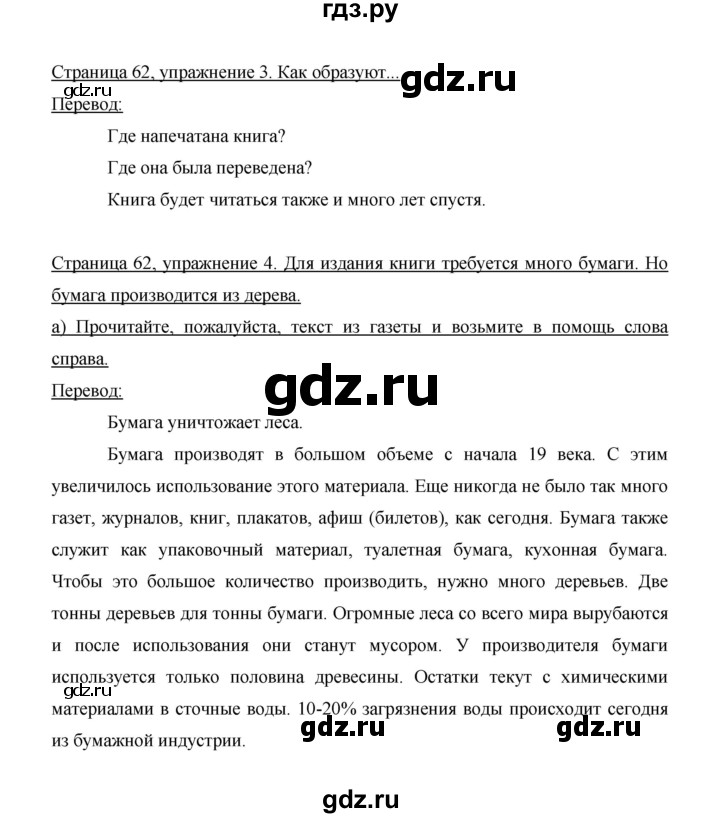 гдз.ру

Страница 62, упражнение 3. Как образуют...
gdz.ru
gdz.ru
Перевод:

Где напечатана книга?

Где она была переведена?

Книга будет читаться также и много лет спустя.

Страница 62, упражнение 4. Для издания книги требуется много бумаги. Но бумага производится из дерева.

а) Прочитайте, пожалуйста, текст из газеты и возьмите в помощь слова справа.

gdz.ru

Перевод:

Бумага уничтожает леса.

Бумага производят в большом объеме с начала 19 века. С этим увеличилось использование этого материала. Еще никогда не было так много газет, журналов, книг, плакатов, афиш (билетов), как сегодня. Бумага также служит как упаковочный материал, туалетная бумага, кухонная бумага. Чтобы это большое количество производить, нужно много деревьев. Две тонны деревьев для тонны бумаги. Огромные леса со всего мира вырубаются и после использования они станут мусором. У производителя бумаги используется только половина древесины. Остатки текут с химическими материалами в сточные воды. 10-20% загрязнения воды происходит сегодня из бумажной индустрии.
gdz.ru

gdz.ru gdz.ru

gdz.ru